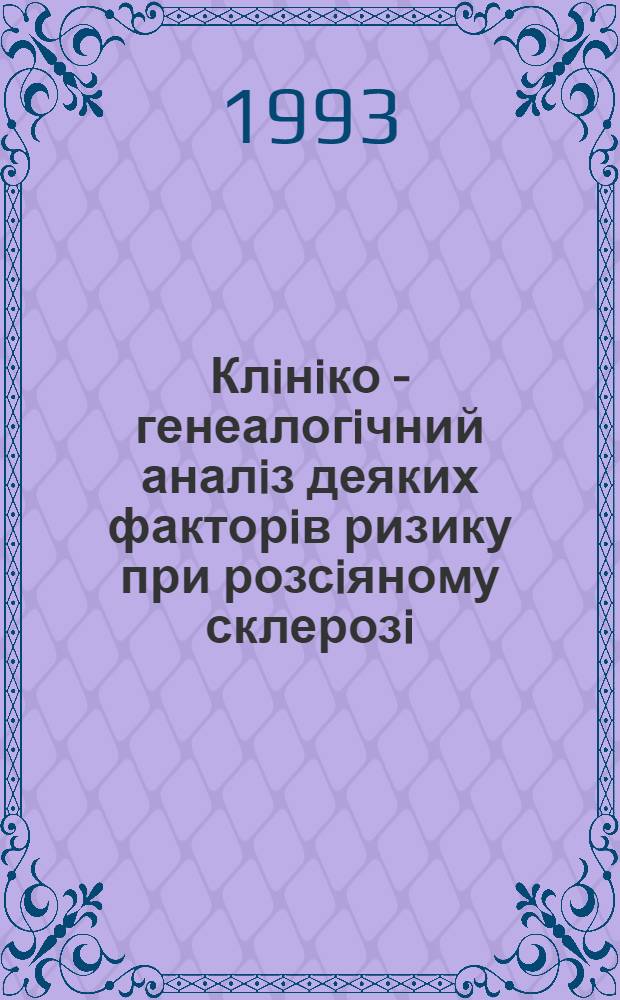 1993

Клініко - генеалогічний аналіз деяких факторів ризику при розсіяному склерозі